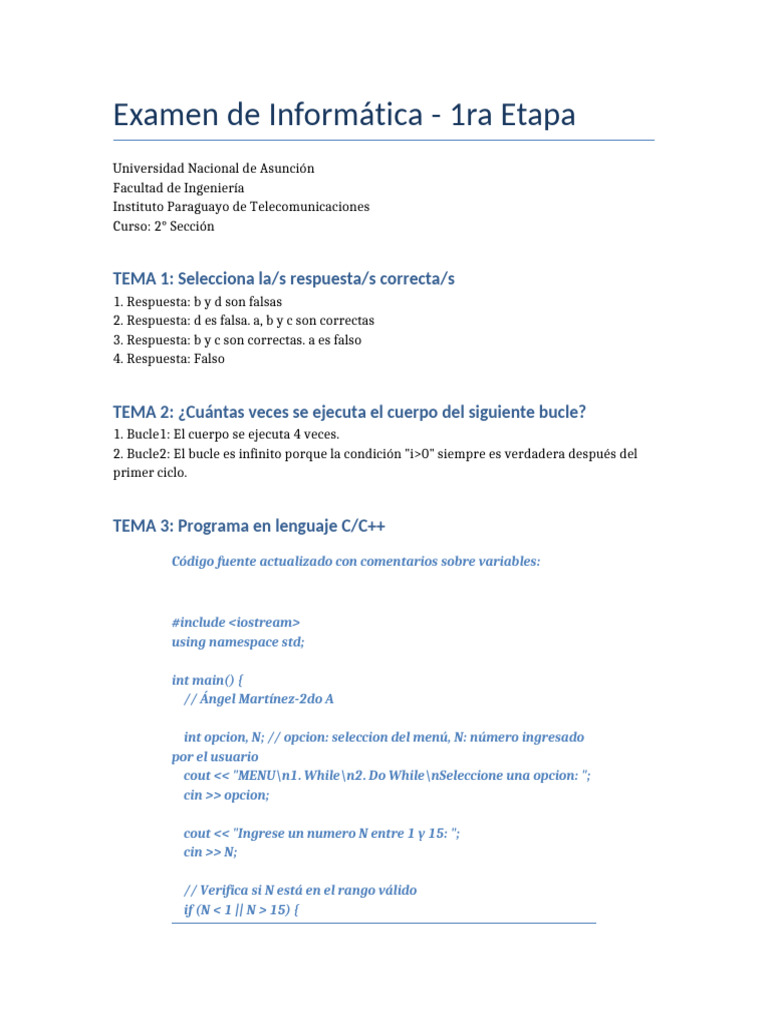 Examen de Informática - 1ra Etapa

Universidad Nacional de Asunción
Facultad de Ingeniería
Instituto Paraguayo de Telecomunicaciones
Curso: 2° Sección

TEMA 1: Selecciona la/s respuesta/s correcta/s

1. Respuesta: b y d son falsas
2. Respuesta: d es falsa. a, b y c son correctas
3. Respuesta: b y c son correctas. a es falso
4. Respuesta: Falso

TEMA 2: ¿Cuántas veces se ejecuta el cuerpo del siguiente bucle?

1. Bucle1: El cuerpo se ejecuta 4 veces.
2. Bucle2: El bucle es infinito porque la condición "i>0" siempre es verdadera después del primer ciclo.

TEMA 3: Programa en lenguaje C/C++

Código fuente actualizado con comentarios sobre variables:

#include <iostream>
using namespace std;

int main() {
 // Ángel Martínez-2do A

 int opcion, N; // opcion: seleccion del menú, N: número ingresado por el usuario
 cout << "MENU\n1. While\n2. Do While\nSeleccione una opcion: ";
 cin >> opcion;

 cout << "Ingrese un numero N entre 1 y 15: ";
 cin >> N;

 // Verifica si N está en el rango válido
 if (N < 1 || N > 15) {